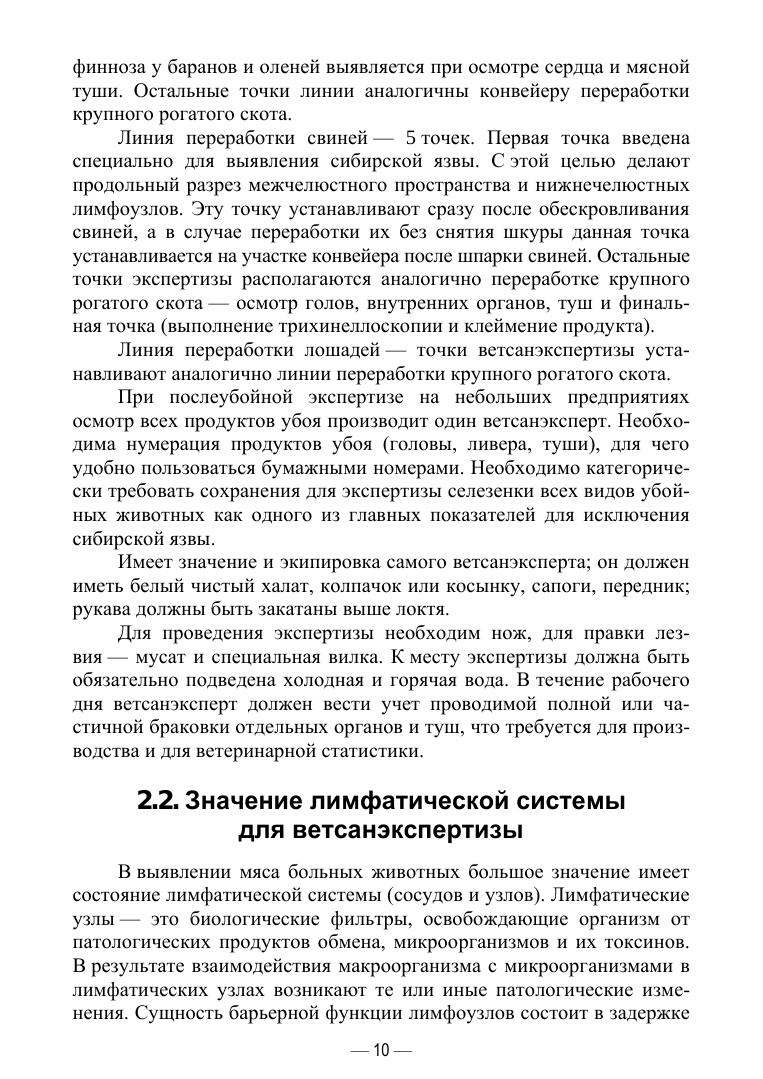 финноза у баранов и оленей выявляется при осмотре сердца и мясной туши. Остальные точки линии аналогичны конвейеру переработки крупного рогатого скота.

Линия переработки свиней — 5 точек. Первая точка введена специально для выявления сибирской язвы. С этой целью делают продольный разрез межчелюстного пространства и нижнечелюстных лимфоузлов. Эту точку устанавливают сразу после обескровливания свиней, а в случае переработки их без снятия шкуры данная точка устанавливается на участке конвейера после шпарки свиней. Остальные точки экспертизы располагаются аналогично переработке крупного рогатого скота — осмотр голов, внутренних органов, туш и финальная точка (выполнение трихинеллоскопии и клеймение продукта).

Линия переработки лошадей — точки ветсанэкспертизы устанавливают аналогично линии переработки крупного рогатого скота.

При послеубойной экспертизе на небольших предприятиях осмотр всех продуктов убоя производит один ветсанэксперт. Необходима нумерация продуктов убоя (головы, ливера, туши), для чего удобно пользоваться бумажными номерами. Необходимо категорически требовать сохранения для экспертизы селезенки всех видов убойных животных как одного из главных показателей для исключения сибирской язвы.

Имеет значение и экипировка самого ветсанэксперта; он должен иметь белый чистый халат, колпачок или косынку, сапоги, передник; рукава должны быть закатаны выше локтя.

Для проведения экспертизы необходим нож, для правки лезвия — мусат и специальная вилка. К месту экспертизы должна быть обязательно подведена холодная и горячая вода. В течение рабочего дня ветсанэксперт должен вести учет проводимой полной или частичной браковки отдельных органов и туш, что требуется для производства и для ветеринарной статистики.

2.2. Значение лимфатической системы для ветсанэкспертизы

В выявлении мяса больных животных большое значение имеет состояние лимфатической системы (сосудов и узлов). Лимфатические узлы — это биологические фильтры, освобождающие организм от патологических продуктов обмена, микроорганизмов и их токсинов. В результате взаимодействия макроорганизма с микроорганизмами в лимфатических узлах возникают те или иные патологические изменения. Сущность барьерной функции лимфоузлов состоит в задержке

— 10 —